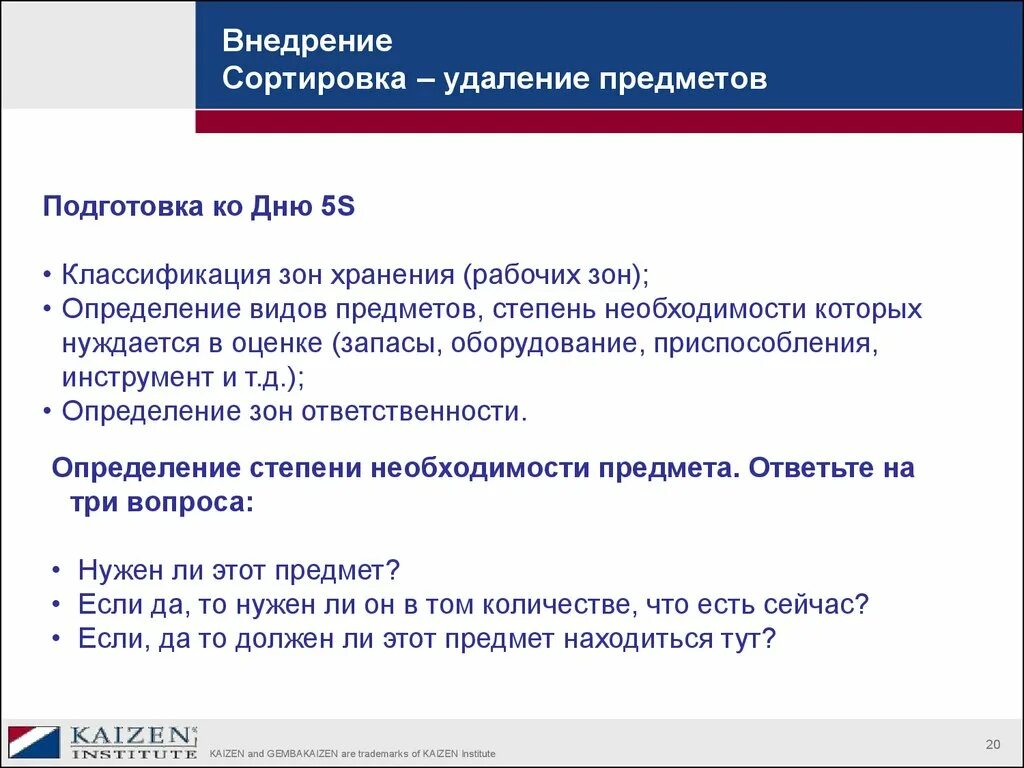 Внедрение
Сортировка – удаление предметов

Подготовка ко Дню 5S

• Классификация зон хранения (рабочих зон);
• Определение видов предметов, степень необходимости которых нуждается в оценке (запасы, оборудование, приспособления, инструмент и т.д.);
• Определение зон ответственности.

Определение степени необходимости предмета. Ответьте на три вопроса:

• Нужен ли этот предмет?
• Если да, то нужен ли он в том количестве, что есть сейчас?
• Если, да то должен ли этот предмет находиться тут?

KAIZEN INSTITUTE

KAIZEN and GEMBAKAIZEN are trademarks of KAIZEN Institute

20